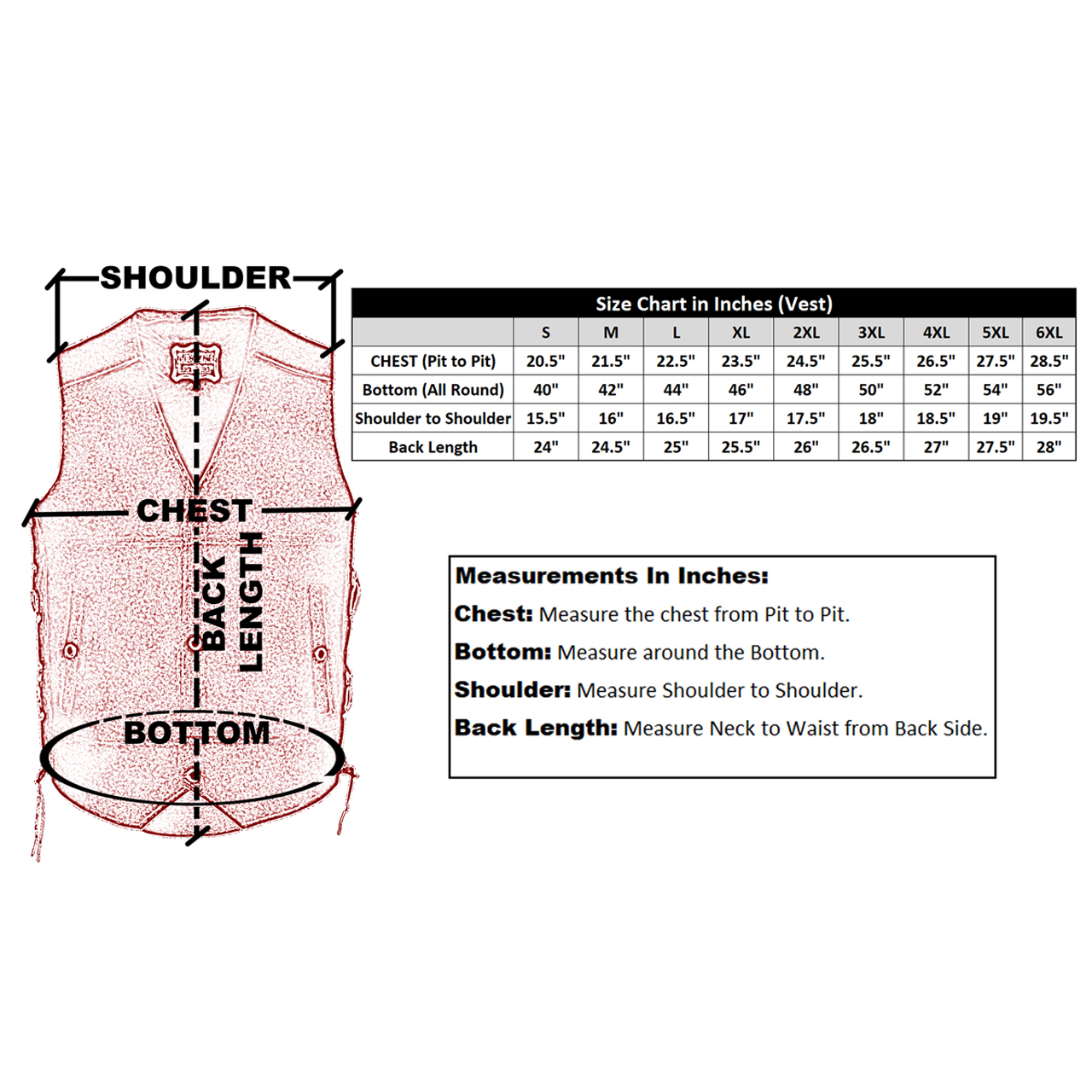 SHOULDER

CHEST

BACK LENGTH

BOTTOM

Size Chart in Inches (Vest)

| | S | M | L | XL | 2XL | 3XL | 4XL | 5XL | 6XL |
|---|---|---|---|---|---|---|---|---|---|
| CHEST (Pit to Pit) | 20.5" | 21.5" | 22.5" | 23.5" | 24.5" | 25.5" | 26.5" | 27.5" | 28.5" |
| Bottom (All Round) | 40" | 42" | 44" | 46" | 48" | 50" | 52" | 54" | 56" |
| Shoulder to Shoulder | 15.5" | 16" | 16.5" | 17" | 17.5" | 18" | 18.5" | 19" | 19.5" |
| Back Length | 24" | 24.5" | 25" | 25.5" | 26" | 26.5" | 27" | 27.5" | 28" |

Measurements In Inches:

Chest: Measure the chest from Pit to Pit.

Bottom: Measure around the Bottom.

Shoulder: Measure Shoulder to Shoulder.

Back Length: Measure Neck to Waist from Back Side.